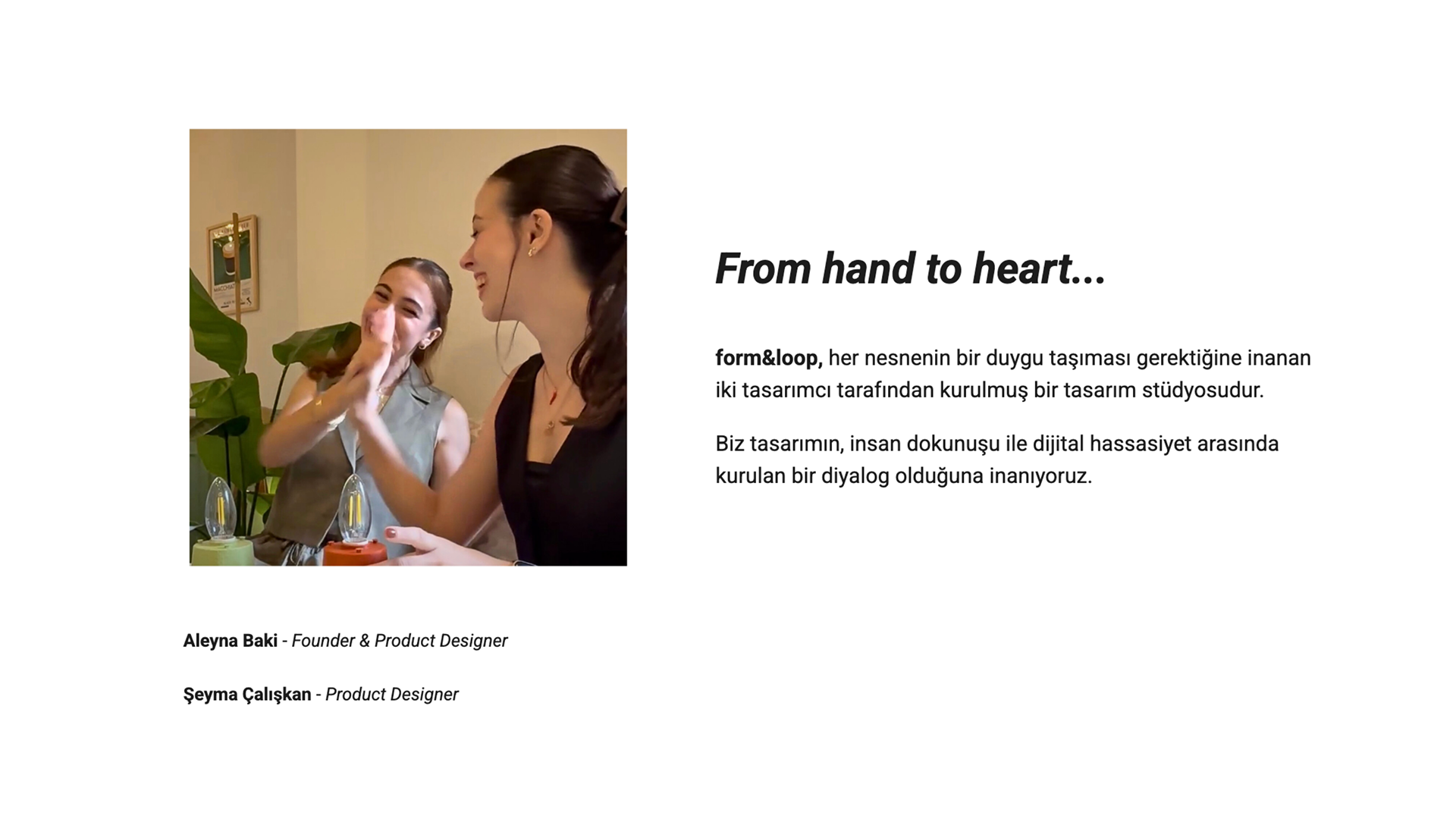 From hand to heart...

form&loop, her nesnenin bir duygu taşıması gerektiğine inanan iki tasarımcı tarafından kurulmuş bir tasarım stüdyosudur.

Biz tasarımın, insan dokunuşu ile dijital hassasiyet arasında kurulan bir diyalog olduğuna inanıyoruz.

Aleyna Baki - Founder & Product Designer

Şeyma Çalışkan - Product Designer